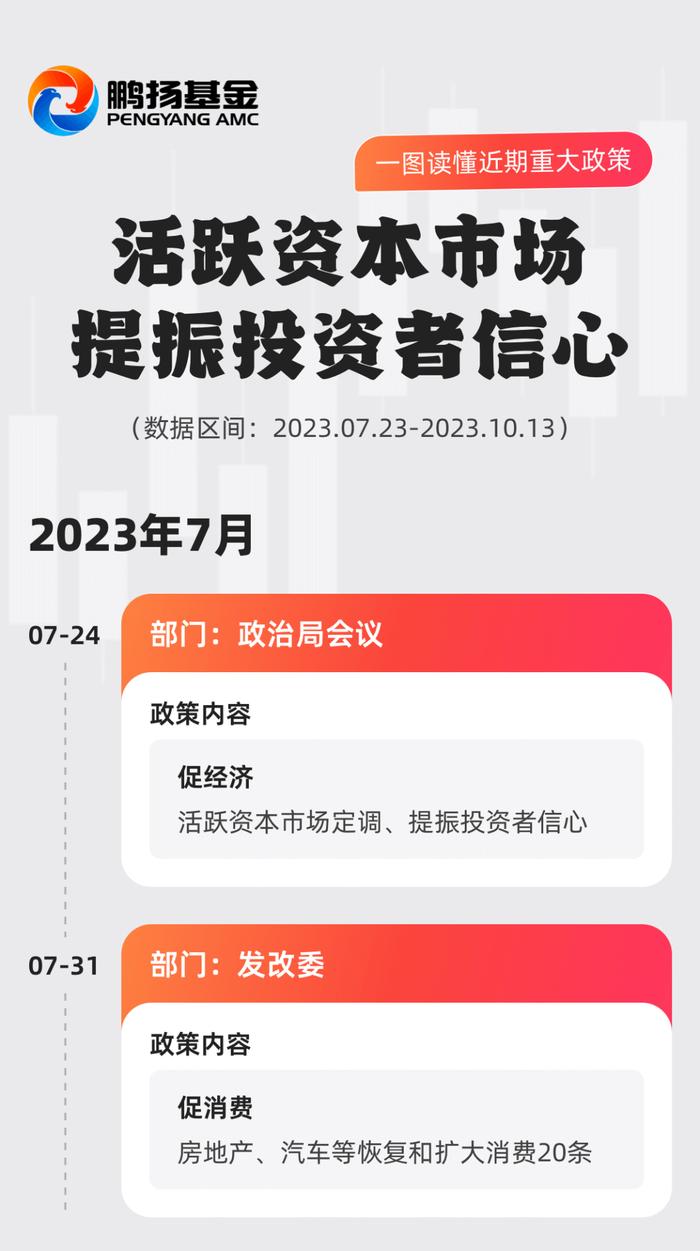 鹏扬基金
PENGYANG AMC

一图读懂近期重大政策

活跃资本市场
提振投资者信心

（数据区间：2023.07.23-2023.10.13）

2023年7月

07-24
部门：政治局会议
政策内容
促经济
活跃资本市场定调、提振投资者信心

07-31
部门：发改委
政策内容
促消费
房地产、汽车等恢复和扩大消费20条